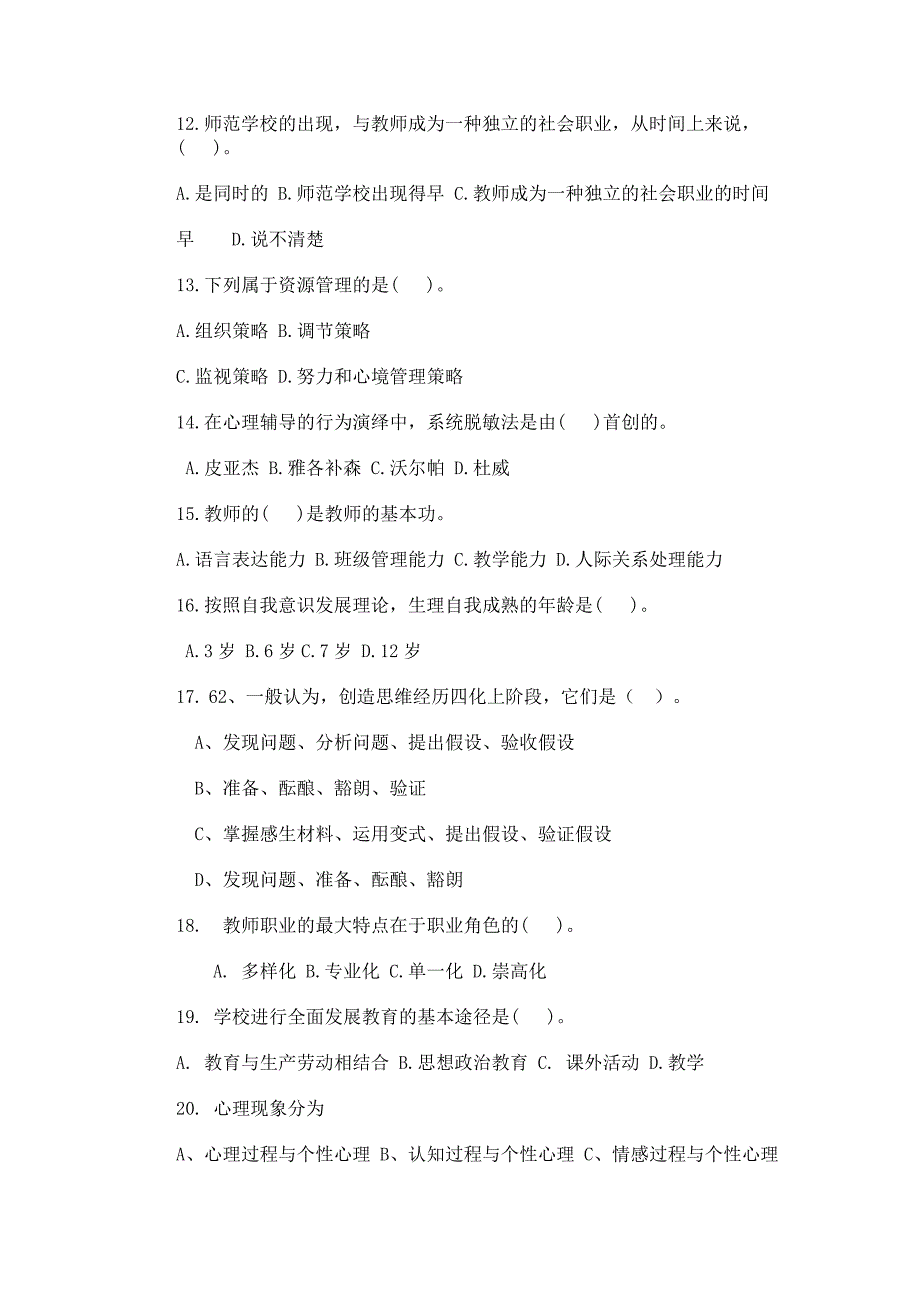 12.师范学校的出现，与教师成为一种独立的社会职业，从时间上来说，(    )。

A.是同时的 B.师范学校出现得早 C.教师成为一种独立的社会职业的时间早    D.说不清楚

13.下列属于资源管理的是(    )。

A.组织策略 B.调节策略

C.监视策略 D.努力和心境管理策略

14.在心理辅导的行为演绎中，系统脱敏法是由(    )首创的。

A.皮亚杰 B.雅各补森 C.沃尔帕 D.杜威

15.教师的(    )是教师的基本功。

A.语言表达能力 B.班级管理能力 C.教学能力 D.人际关系处理能力

16.按照自我意识发展理论，生理自我成熟的年龄是(    )。

A.3 岁 B.6 岁 C.7 岁 D.12 岁

17. 62、一般认为，创造思维经历四化上阶段，它们是（  ）。

A、发现问题、分析问题、提出假设、验收假设

B、准备、酝酿、豁朗、验证

C、掌握感生材料、运用变式、提出假设、验证假设

D、发现问题、准备、酝酿、豁朗

18.  教师职业的最大特点在于职业角色的(    )。

A. 多样化 B.专业化 C.单一化 D.崇高化

19. 学校进行全面发展教育的基本途径是(    )。

A. 教育与生产劳动相结合 B.思想政治教育 C. 课外活动 D.教学

20. 心理现象分为

A、心理过程与个性心理 B、认知过程与个性心理 C、情感过程与个性心理